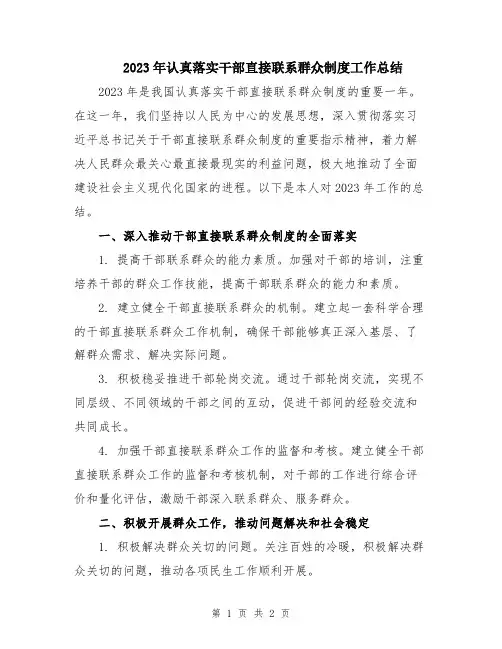 2023年认真落实干部直接联系群众制度工作总结

2023年是我国认真落实干部直接联系群众制度的重要一年。在这一年，我们坚持以人民为中心的发展思想，深入贯彻落实习近平总书记关于干部直接联系群众制度的重要指示精神，着力解决人民群众最关心最直接最现实的利益问题，极大地推动了全面建设社会主义现代化国家的进程。以下是本人对2023年工作的总结。

一、深入推动干部直接联系群众制度的全面落实

1. 提高干部联系群众的能力素质。加强对干部的培训，注重培养干部的群众工作技能，提高干部联系群众的能力和素质。

2. 建立健全干部直接联系群众的机制。建立起一套科学合理的干部直接联系群众工作机制，确保干部能够真正深入基层、了解群众需求、解决实际问题。

3. 积极稳妥推进干部轮岗交流。通过干部轮岗交流，实现不同层级、不同领域的干部之间的互动，促进干部间的经验交流和共同成长。

4. 加强干部直接联系群众工作的监督和考核。建立健全干部直接联系群众工作的监督和考核机制，对干部的工作进行综合评价和量化评估，激励干部深入联系群众、服务群众。

二、积极开展群众工作，推动问题解决和社会稳定

1. 积极解决群众关切的问题。关注百姓的冷暖，积极解决群众关切的问题，推动各项民生工作顺利开展。

第 1 页 共 2 页